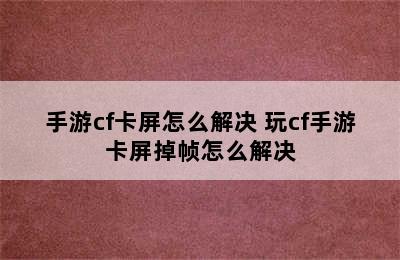 手游cf卡屏怎么解决 玩cf手游卡屏掉帧怎么解决